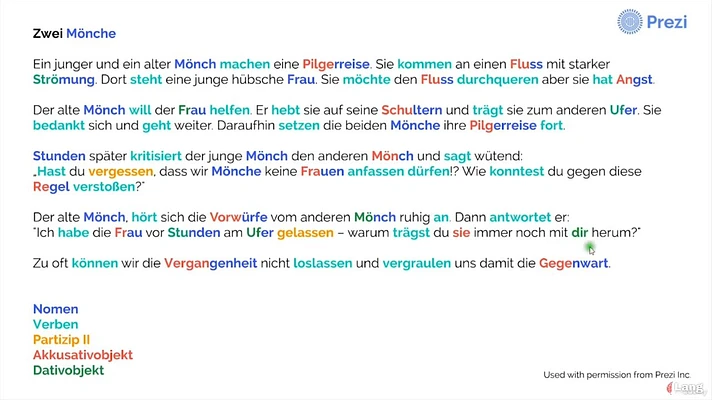 Prezi

Zwei Mönche

Ein junger und ein alter Mönch machen eine Pilgerreise. Sie kommen an einen Fluss mit starker Strömung. Dort steht eine junge hübsche Frau. Sie möchte den Fluss durchqueren aber sie hat Angst.

Der alte Mönch will der Frau helfen. Er hebt sie auf seine Schultern und trägt sie zum anderen Ufer. Sie bedankt sich und geht weiter. Daraufhin setzen die beiden Mönche ihre Pilgerreise fort.

Stunden später kritisiert der junge Mönch den anderen Mönch und sagt wütend:
„Hast du vergessen, dass wir Mönche keine Frauen anfassen dürfen!? Wie konntest du gegen diese Regel verstoßen?"

Der alte Mönch, hört sich die Vorwürfe vom anderen Mönch ruhig an. Dann antwortet er:
"Ich habe die Frau vor Stunden am Ufer gelassen – warum trägst du sie immer noch mit dir herum?"

Zu oft können wir die Vergangenheit nicht loslassen und vergraulen uns damit die Gegenwart.

Nomen
Verben
Partizip II
Akkusativobjekt
Dativobjekt

Used with permission from Prezi Inc.

Lang